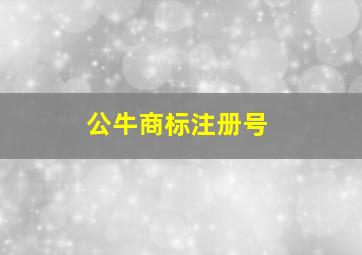 公牛商标注册号